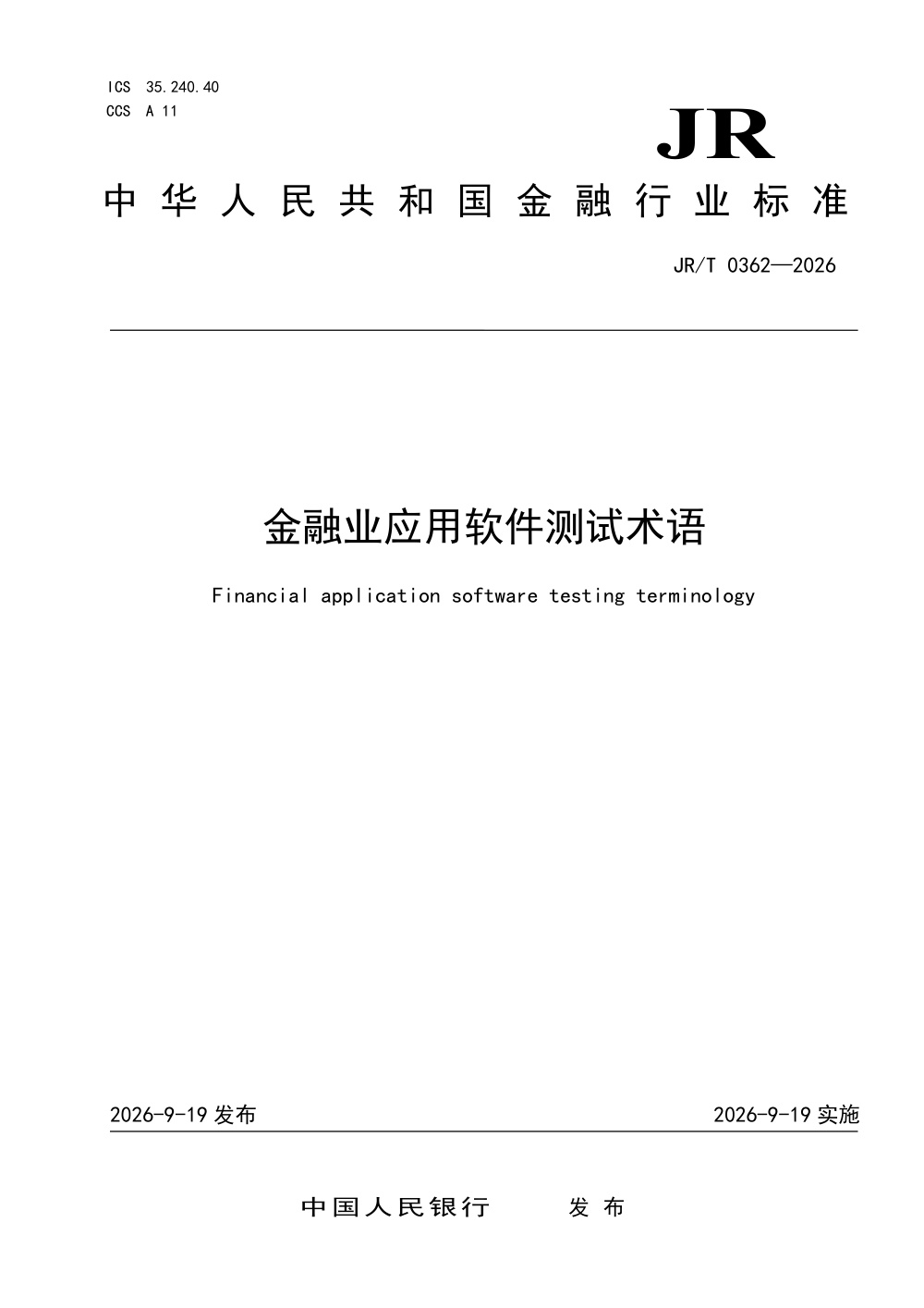 ICS 35.240.40
CCS A 11

JR

中华人民共和国金融行业标准

JR/T 0362—2026

金融业应用软件测试术语

Financial application software testing terminology

2026-9-19 发布

2026-9-19 实施

中国人民银行 发布